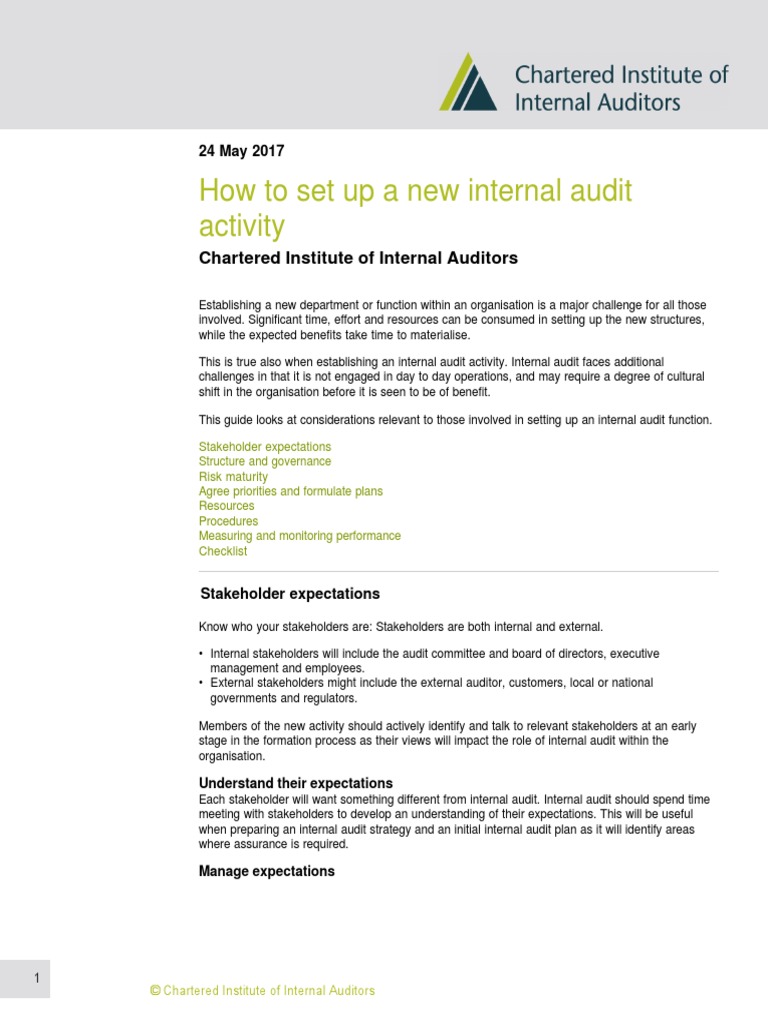 Chartered Institute of Internal Auditors

24 May 2017

How to set up a new internal audit activity

Chartered Institute of Internal Auditors

Establishing a new department or function within an organisation is a major challenge for all those involved. Significant time, effort and resources can be consumed in setting up the new structures, while the expected benefits take time to materialise.

This is true also when establishing an internal audit activity. Internal audit faces additional challenges in that it is not engaged in day to day operations, and may require a degree of cultural shift in the organisation before it is seen to be of benefit.

This guide looks at considerations relevant to those involved in setting up an internal audit function.

Stakeholder expectations
Structure and governance
Risk maturity
Agree priorities and formulate plans
Resources
Procedures
Measuring and monitoring performance
Checklist

Stakeholder expectations

Know who your stakeholders are: Stakeholders are both internal and external.

• Internal stakeholders will include the audit committee and board of directors, executive management and employees.
• External stakeholders might include the external auditor, customers, local or national governments and regulators.

Members of the new activity should actively identify and talk to relevant stakeholders at an early stage in the formation process as their views will impact the role of internal audit within the organisation.

Understand their expectations
Each stakeholder will want something different from internal audit. Internal audit should spend time meeting with stakeholders to develop an understanding of their expectations. This will be useful when preparing an internal audit strategy and an initial internal audit plan as it will identify areas where assurance is required.

Manage expectations

1

© Chartered Institute of Internal Auditors